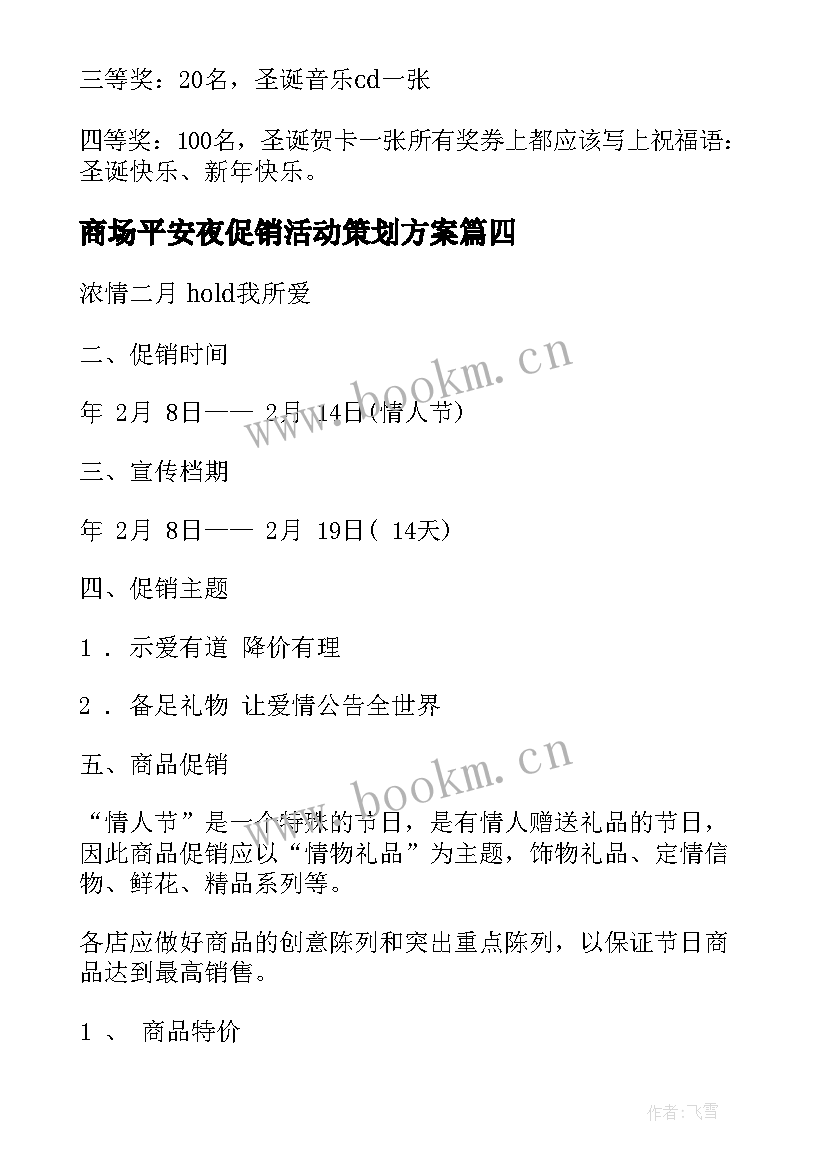 三等奖：20名，圣诞音乐cd一张

四等奖：100名，圣诞贺卡一张所有奖券上都应该写上祝福语：圣诞快乐、新年快乐。

商场平安夜促销活动策划方案篇四

浓情二月 hold我所爱

二、促销时间

年 2月 8日—— 2月 14日(情人节)

三、宣传档期

年 2月 8日—— 2月 19日( 14天)

四、促销主题

1 . 示爱有道 降价有理

2 . 备足礼物 让爱情公告全世界

五、商品促销

“情人节”是一个特殊的节日，是有情人赠送礼品的节日，因此商品促销应以“情物礼品”为主题，饰物礼品、定情信物、鲜花、精品系列等。

各店应做好商品的创意陈列和突出重点陈列，以保证节日商品达到最高销售。

1 、 商品特价

www.bookm.cn

www.bookm.cn

作者：飞雪